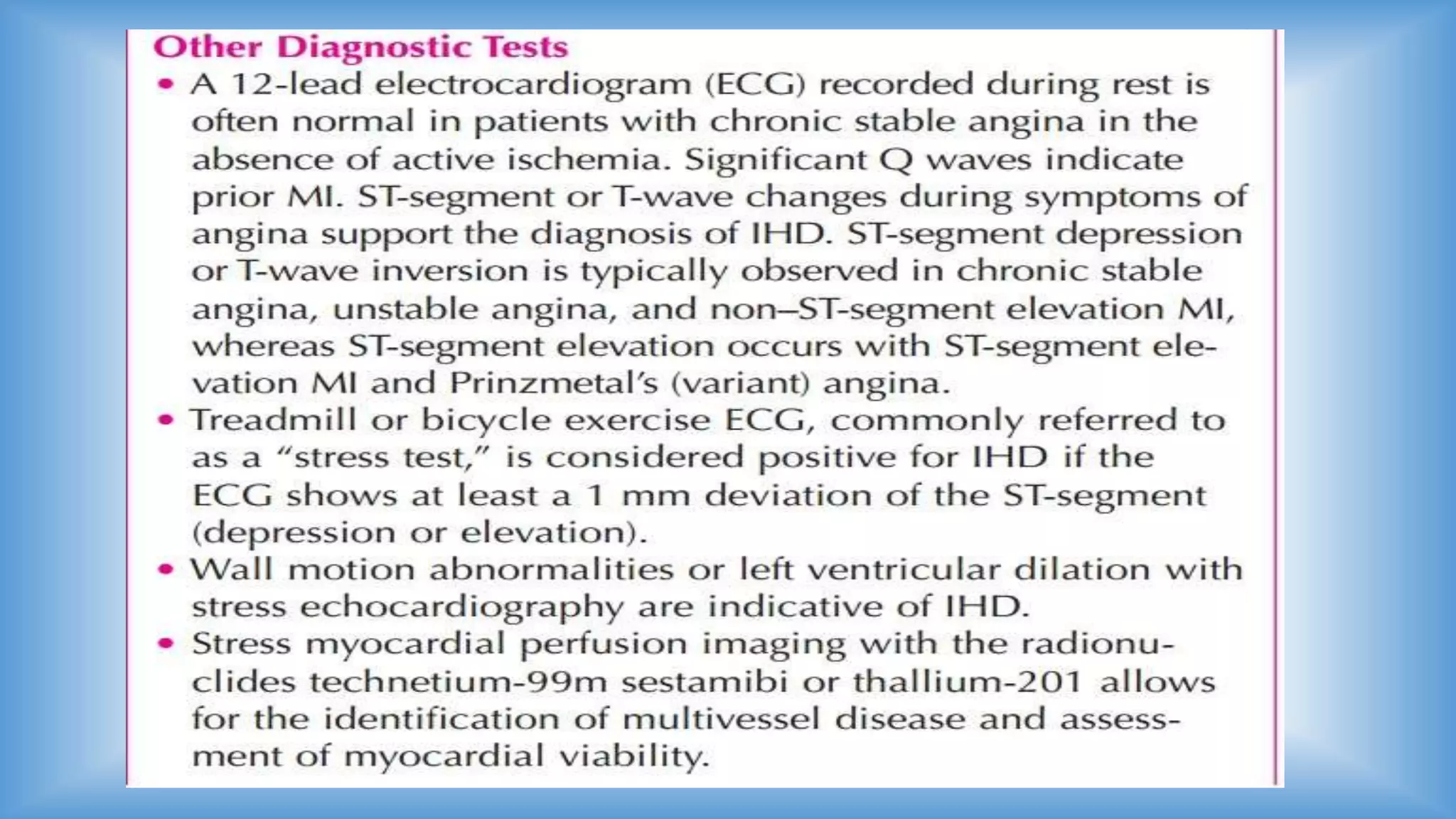 Other Diagnostic Tests

• A 12-lead electrocardiogram (ECG) recorded during rest is often normal in patients with chronic stable angina in the absence of active ischemia. Significant Q waves indicate prior MI. ST-segment or T-wave changes during symptoms of angina support the diagnosis of IHD. ST-segment depression or T-wave inversion is typically observed in chronic stable angina, unstable angina, and non–ST-segment elevation MI, whereas ST-segment elevation occurs with ST-segment elevation MI and Prinzmetal's (variant) angina.
• Treadmill or bicycle exercise ECG, commonly referred to as a "stress test," is considered positive for IHD if the ECG shows at least a 1 mm deviation of the ST-segment (depression or elevation).
• Wall motion abnormalities or left ventricular dilation with stress echocardiography are indicative of IHD.
• Stress myocardial perfusion imaging with the radionuclides technetium-99m sestamibi or thallium-201 allows for the identification of multivessel disease and assessment of myocardial viability.